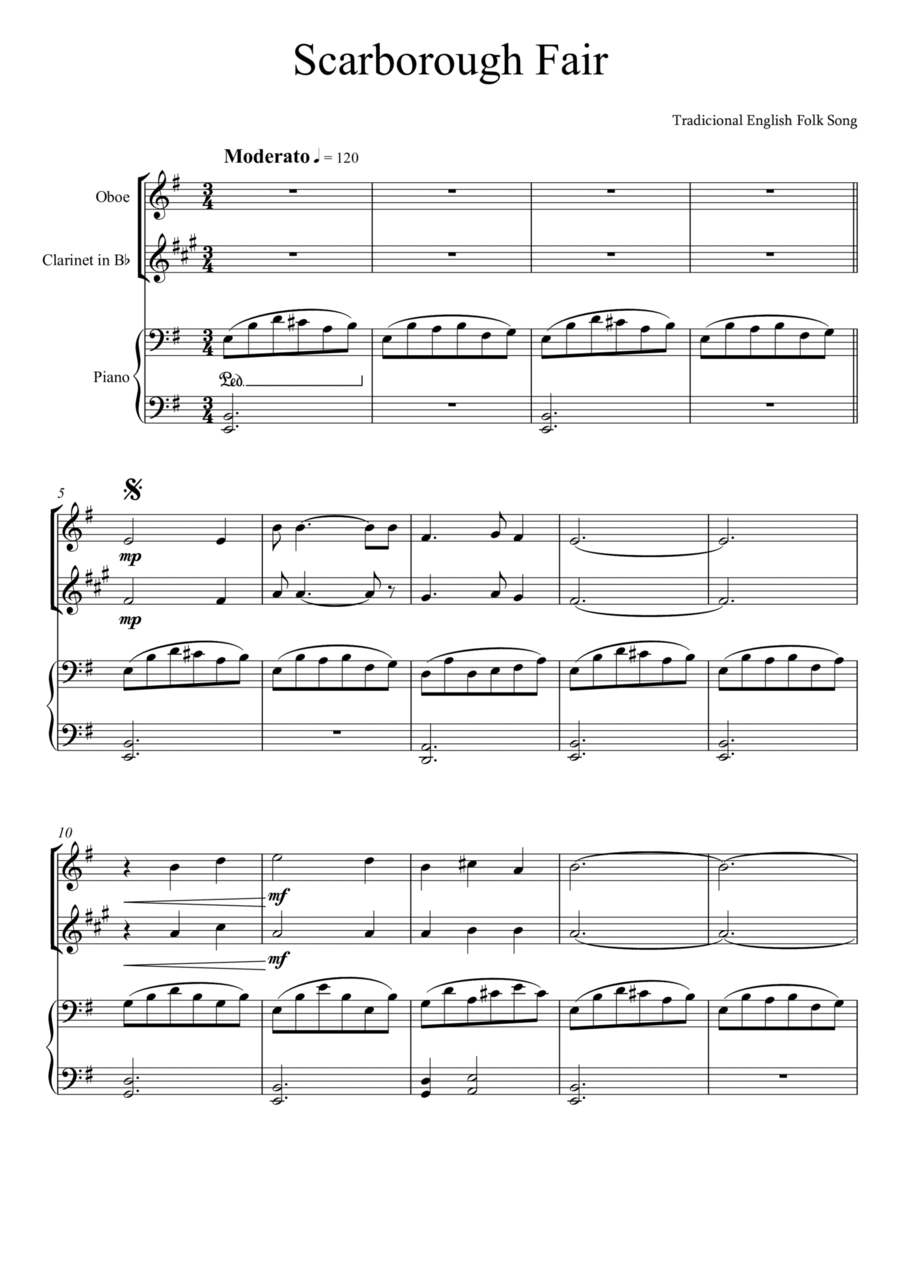 Scarborough Fair

Tradicional English Folk Song

Moderato ♩ = 120

Oboe

Clarinet in B♭

Piano

Ped.

5

mp

mp

10

mf

mf